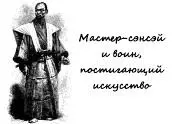 Мастер-сэнсэй и воин, постигающий искусство